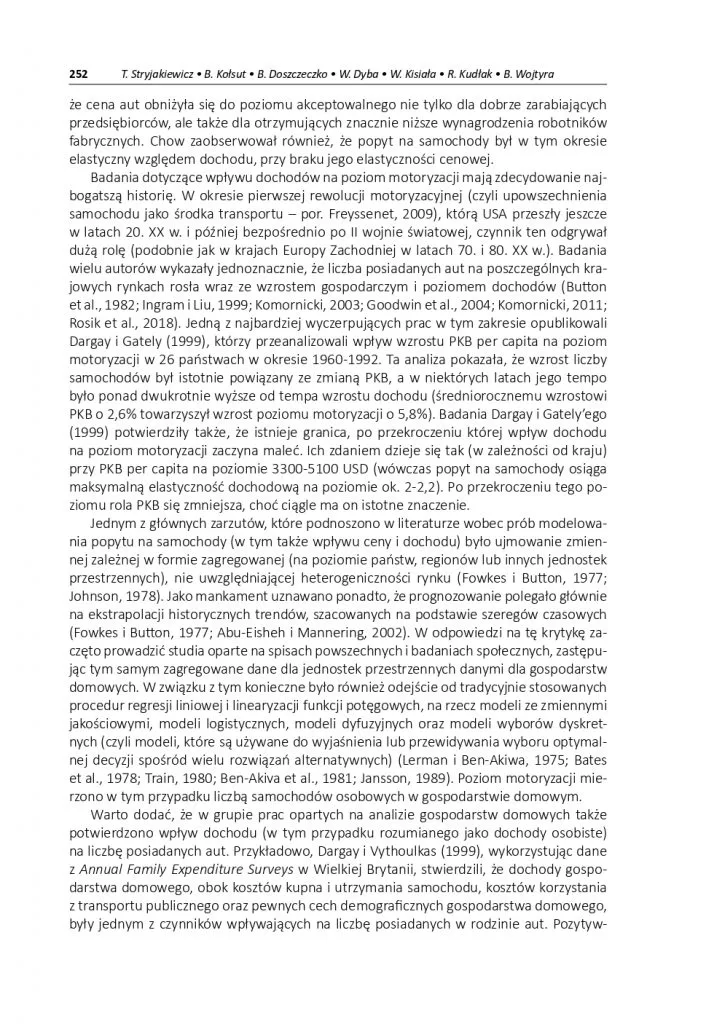 252 T. Stryjakiewicz • B. Kołsut • B. Doszczeczko • W. Dyba • W. Kisiała • R. Kudłak • B. Wojtyra

że cena aut obniżyła się do poziomu akceptowalnego nie tylko dla dobrze zarabiających przedsiębiorców, ale także dla otrzymujących znacznie niższe wynagrodzenia robotników fabrycznych. Chow zaobserwował również, że popyt na samochody był w tym okresie elastyczny względem dochodu, przy braku jego elastyczności cenowej.

Badania dotyczące wpływu dochodów na poziom motoryzacji mają zdecydowanie najbogatszą historię. W okresie pierwszej rewolucji motoryzacyjnej (czyli upowszechnienia samochodu jako środka transportu – por. Freyssenet, 2009), którą USA przeszły jeszcze w latach 20. XX w. i później bezpośrednio po II wojnie światowej, czynnik ten odgrywał dużą rolę (podobnie jak w krajach Europy Zachodniej w latach 70. i 80. XX w.). Badania wielu autorów wykazały jednoznacznie, że liczba posiadanych aut na poszczególnych krajowych rynkach rosła wraz ze wzrostem gospodarczym i poziomem dochodów (Button et al., 1982; Ingram i Liu, 1999; Komornicki, 2003; Goodwin et al., 2004; Komornicki, 2011; Rosik et al., 2018). Jedną z najbardziej wyczerpujących prac w tym zakresie opublikowali Dargay i Gately (1999), którzy przeanalizowali wpływ wzrostu PKB per capita na poziom motoryzacji w 26 państwach w okresie 1960-1992. Ta analiza pokazała, że wzrost liczby samochodów był istotnie powiązany ze zmianą PKB, a w niektórych latach jego tempo było ponad dwukrotnie wyższe od tempa wzrostu dochodu (średniorocznemu wzrostowi PKB o 2,6% towarzyszył wzrost poziomu motoryzacji o 5,8%). Badania Dargay i Gately'ego (1999) potwierdziły także, że istnieje granica, po przekroczeniu której wpływ dochodu na poziom motoryzacji zaczyna maleć. Ich zdaniem dzieje się tak (w zależności od kraju) przy PKB per capita na poziomie 3300-5100 USD (wówczas popyt na samochody osiąga maksymalną elastyczność dochodową na poziomie ok. 2-2,2). Po przekroczeniu tego poziomu rola PKB się zmniejsza, choć ciągle ma on istotne znaczenie.

Jednym z głównych zarzutów, które podnoszono w literaturze wobec prób modelowania popytu na samochody (w tym także wpływu ceny i dochodu) było ujmowanie zmiennej zależnej w formie zagregowanej (na poziomie państw, regionów lub innych jednostek przestrzennych), nie uwzględniającej heterogeniczności rynku (Fowkes i Button, 1977; Johnson, 1978). Jako mankament uznawano ponadto, że prognozowanie polegało głównie na ekstrapolacji historycznych trendów, szacowanych na podstawie szeregów czasowych (Fowkes i Button, 1977; Abu-Eisheh i Mannering, 2002). W odpowiedzi na tę krytykę zaczęto prowadzić studia oparte na spisach powszechnych i badaniach społecznych, zastępując tym samym zagregowane dane dla jednostek przestrzennych danymi dla gospodarstw domowych. W związku z tym konieczne było również odejście od tradycyjnie stosowanych procedur regresji liniowej i linearyzacji funkcji potęgowych, na rzecz modeli ze zmiennymi jakościowymi, modeli logistycznych, modeli dyfuzyjnych oraz modeli wyborów dyskretnych (czyli modeli, które są używane do wyjaśnienia lub przewidywania wyboru optymalnej decyzji spośród wielu rozwiązań alternatywnych) (Lerman i Ben-Akiwa, 1975; Bates et al., 1978; Train, 1980; Ben-Akiva et al., 1981; Jansson, 1989). Poziom motoryzacji mierzono w tym przypadku liczbą samochodów osobowych w gospodarstwie domowym.

Warto dodać, że w grupie prac opartych na analizie gospodarstw domowych także potwierdzono wpływ dochodu (w tym przypadku rozumianego jako dochody osobiste) na liczbę posiadanych aut. Przykładowo, Dargay i Vythoulkas (1999), wykorzystując dane z Annual Family Expenditure Surveys w Wielkiej Brytanii, stwierdzili, że dochody gospodarstwa domowego, obok kosztów kupna i utrzymania samochodu, kosztów korzystania z transportu publicznego oraz pewnych cech demograficznych gospodarstwa domowego, były jednym z czynników wpływających na liczbę posiadanych w rodzinie aut. Pozytyw-